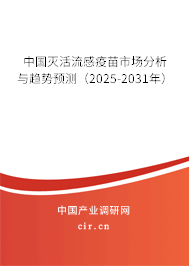 中国灭活流感疫苗市场分析与趋势预测（2025-2031年）

中国产业调研网
cir.cn